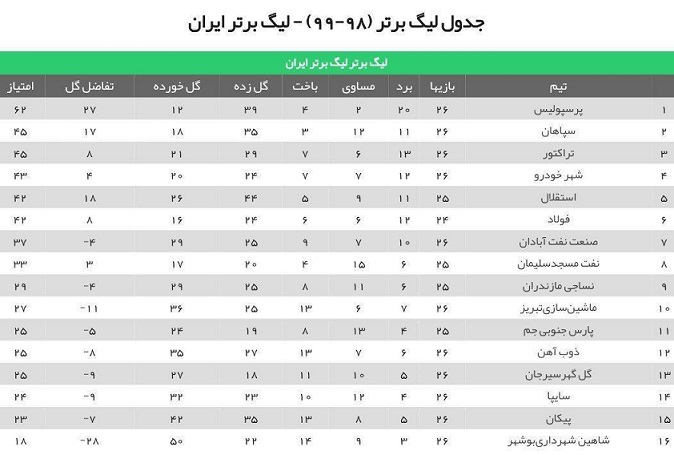 جدول لیگ برتر (۹۸-۹۹) - لیگ برتر ایران

لیگ برتر لیگ برتر ایران

| | تیم | بازیها | برد | مساوی | باخت | گل زده | گل خورده | تفاضل گل | امتیاز |
|---|---|---|---|---|---|---|---|---|---|
| ۱ | پرسپولیس | ۲۶ | ۲۰ | ۲ | ۴ | ۳۹ | ۱۲ | ۲۷ | ۶۲ |
| ۲ | سپاهان | ۲۶ | ۱۱ | ۱۲ | ۳ | ۳۵ | ۱۸ | ۱۷ | ۴۵ |
| ۳ | تراکتور | ۲۶ | ۱۳ | ۶ | ۷ | ۲۹ | ۲۱ | ۸ | ۴۵ |
| ۴ | شهر خودرو | ۲۶ | ۱۲ | ۷ | ۷ | ۲۴ | ۲۰ | ۴ | ۴۳ |
| ۵ | استقلال | ۲۵ | ۱۱ | ۹ | ۵ | ۴۴ | ۲۶ | ۱۸ | ۴۲ |
| ۶ | فولاد | ۲۴ | ۱۲ | ۶ | ۶ | ۲۴ | ۱۶ | ۸ | ۴۲ |
| ۷ | صنعت نفت آبادان | ۲۶ | ۱۰ | ۷ | ۹ | ۲۵ | ۲۹ | -۴ | ۳۷ |
| ۸ | نفت مسجدسلیمان | ۲۵ | ۶ | ۱۵ | ۴ | ۲۰ | ۱۷ | ۳ | ۳۳ |
| ۹ | نساجی مازندران | ۲۵ | ۶ | ۱۱ | ۸ | ۲۵ | ۲۹ | -۴ | ۲۹ |
| ۱۰ | ماشین‌سازی‌تبریز | ۲۶ | ۷ | ۶ | ۱۳ | ۲۵ | ۳۶ | -۱۱ | ۲۷ |
| ۱۱ | پارس جنوبی جم | ۲۵ | ۴ | ۱۳ | ۸ | ۱۹ | ۲۴ | -۵ | ۲۵ |
| ۱۲ | ذوب آهن | ۲۶ | ۶ | ۷ | ۱۳ | ۲۷ | ۳۵ | -۸ | ۲۵ |
| ۱۳ | گل گهرسیرجان | ۲۶ | ۵ | ۱۰ | ۱۱ | ۱۸ | ۲۷ | -۹ | ۲۵ |
| ۱۴ | سایپا | ۲۶ | ۴ | ۱۲ | ۱۰ | ۲۳ | ۳۲ | -۹ | ۲۴ |
| ۱۵ | پیکان | ۲۶ | ۵ | ۸ | ۱۳ | ۳۵ | ۴۲ | -۷ | ۲۳ |
| ۱۶ | شاهین شهرداری‌بوشهر | ۲۶ | ۳ | ۹ | ۱۴ | ۲۲ | ۵۰ | -۲۸ | ۱۸ |